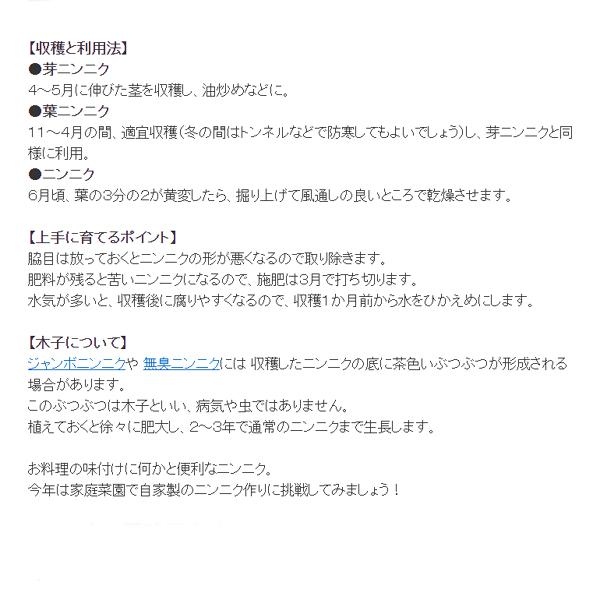 【収穫と利用法】
●芽ニンニク
4～5月に伸びた茎を収穫し、油炒めなどに。
●葉ニンニク
11～4月の間、適宜収穫（冬の間はトンネルなどで防寒してもよいでしょう）し、芽ニンニクと同様に利用。
●ニンニク
6月頃、葉の3分の2が黄変したら、掘り上げて風通しの良いところで乾燥させます。

【上手に育てるポイント】
脇目は放っておくとニンニクの形が悪くなるので取り除きます。
肥料が残ると苦いニンニクになるので、施肥は3月で打ち切ります。
水気が多いと、収穫後に腐りやすくなるので、収穫1か月前から水をひかえめにします。

【木子について】
ジャンボニンニクや 無臭ニンニクには 収穫したニンニクの底に茶色いぶつぶつが形成される場合があります。
このぶつぶつは木子といい、病気や虫ではありません。
植えておくと徐々に肥大し、2～3年で通常のニンニクまで生長します。

お料理の味付けに何かと便利なニンニク。
今年は家庭菜園で自家製のニンニク作りに挑戦してみましょう！